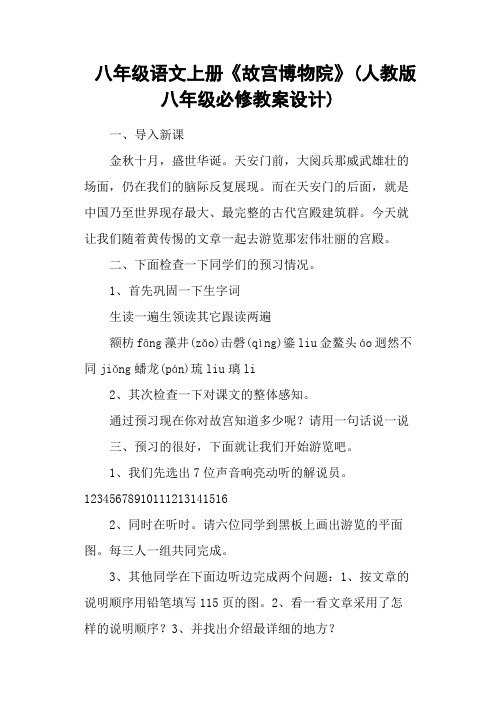 八年级语文上册《故宫博物院》（人教版八年级必修教案设计）

一、导入新课

金秋十月，盛世华诞。天安门前，大阅兵那威武雄壮的场面，仍在我们的脑际反复展现。而在天安门的后面，就是中国乃至世界现存最大、最完整的古代宫殿建筑群。今天就让我们随着黄传惕的文章一起去游览那宏伟壮丽的宫殿。

二、下面检查一下同学们的预习情况。

1、首先巩固一下生字词

生读一遍生领读其它跟读两遍

额枋 fāng 藻井(zǎo)击磬(qìng)鎏 liu 金鳌头 áo 迥然不同 jiǒng 蟠龙(pán)琉 liu 璃 li

2、其次检查一下对课文的整体感知。

通过预习现在你对故宫知道多少呢？请用一句话说一说

三、预习的很好，下面就让我们开始游览吧。

1、我们先选出 7 位声音响亮动听的解说员。

12345678910111213141516

2、同时在听时。请六位同学到黑板上画出游览的平面图。每三人一组共同完成。

3、其他同学在下面边听边完成两个问题：1、按文章的说明顺序用铅笔填写 115 页的图。2、看一看文章采用了怎样的说明顺序？3、并找出介绍最详细的地方？